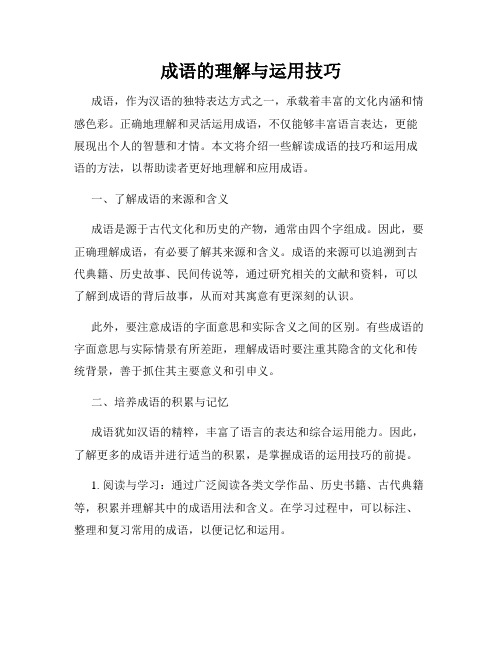 成语的理解与运用技巧

成语，作为汉语的独特表达方式之一，承载着丰富的文化内涵和情感色彩。正确地理解和灵活运用成语，不仅能够丰富语言表达，更能展现出个人的智慧和才情。本文将介绍一些解读成语的技巧和运用成语的方法，以帮助读者更好地理解和应用成语。

一、了解成语的来源和含义

成语是源于古代文化和历史的产物，通常由四个字组成。因此，要正确理解成语，有必要了解其来源和含义。成语的来源可以追溯到古代典籍、历史故事、民间传说等，通过研究相关的文献和资料，可以了解到成语的背后故事，从而对其寓意有更深刻的认识。

此外，要注意成语的字面意思和实际含义之间的区别。有些成语的字面意思与实际情景有所差距，理解成语时要注重其隐含的文化和传统背景，善于抓住其主要意义和引申义。

二、培养成语的积累与记忆

成语犹如汉语的精粹，丰富了语言的表达和综合运用能力。因此，了解更多的成语并进行适当的积累，是掌握成语的运用技巧的前提。

1. 阅读与学习：通过广泛阅读各类文学作品、历史书籍、古代典籍等，积累并理解其中的成语用法和含义。在学习过程中，可以标注、整理和复习常用的成语，以便记忆和运用。